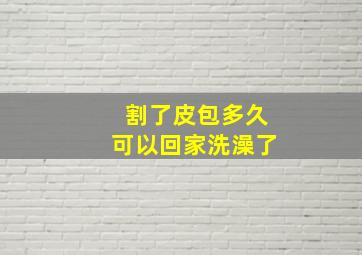 割了皮包多久
可以回家洗澡了